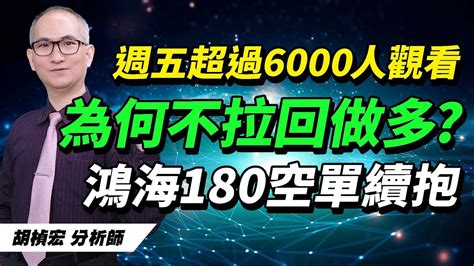 週五超過6000人觀看
為何不拉回做多?
鴻海180空單續抱
胡楨宏 分析師